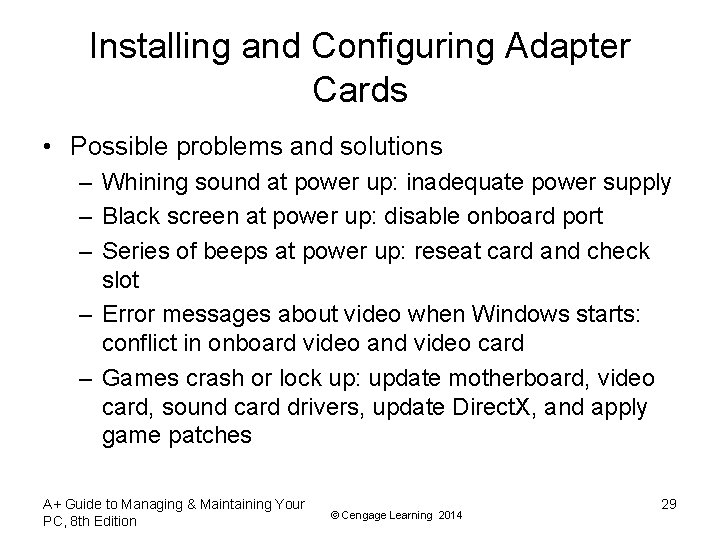 Installing and Configuring Adapter Cards

• Possible problems and solutions
– Whining sound at power up: inadequate power supply
– Black screen at power up: disable onboard port
– Series of beeps at power up: reseat card and check slot
– Error messages about video when Windows starts: conflict in onboard video and video card
– Games crash or lock up: update motherboard, video card, sound card drivers, update DirectX, and apply game patches

A+ Guide to Managing & Maintaining Your PC, 8th Edition

© Cengage Learning 2014

29